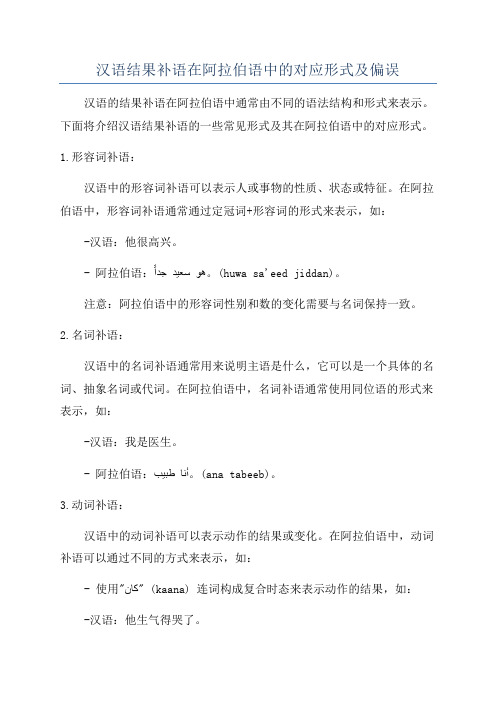 汉语结果补语在阿拉伯语中的对应形式及偏误

汉语的结果补语在阿拉伯语中通常由不同的语法结构和形式来表示。下面将介绍汉语结果补语的一些常见形式及其在阿拉伯语中的对应形式。

1.形容词补语：

汉语中的形容词补语可以表示人或事物的性质、状态或特征。在阿拉伯语中，形容词补语通常通过定冠词+形容词的形式来表示，如：

-汉语：他很高兴。

- 阿拉伯语：هو سعيد جداً。(huwa sa'eed jiddan)。

注意：阿拉伯语中的形容词性别和数的变化需要与名词保持一致。

2.名词补语：

汉语中的名词补语通常用来说明主语是什么，它可以是一个具体的名词、抽象名词或代词。在阿拉伯语中，名词补语通常使用同位语的形式来表示，如：

-汉语：我是医生。

- 阿拉伯语：أنا طبيب。(ana tabeeb)。

3.动词补语：

汉语中的动词补语可以表示动作的结果或变化。在阿拉伯语中，动词补语可以通过不同的方式来表示，如：

- 使用"كان" (kaana) 连词构成复合时态来表示动作的结果，如：

-汉语：他生气得哭了。